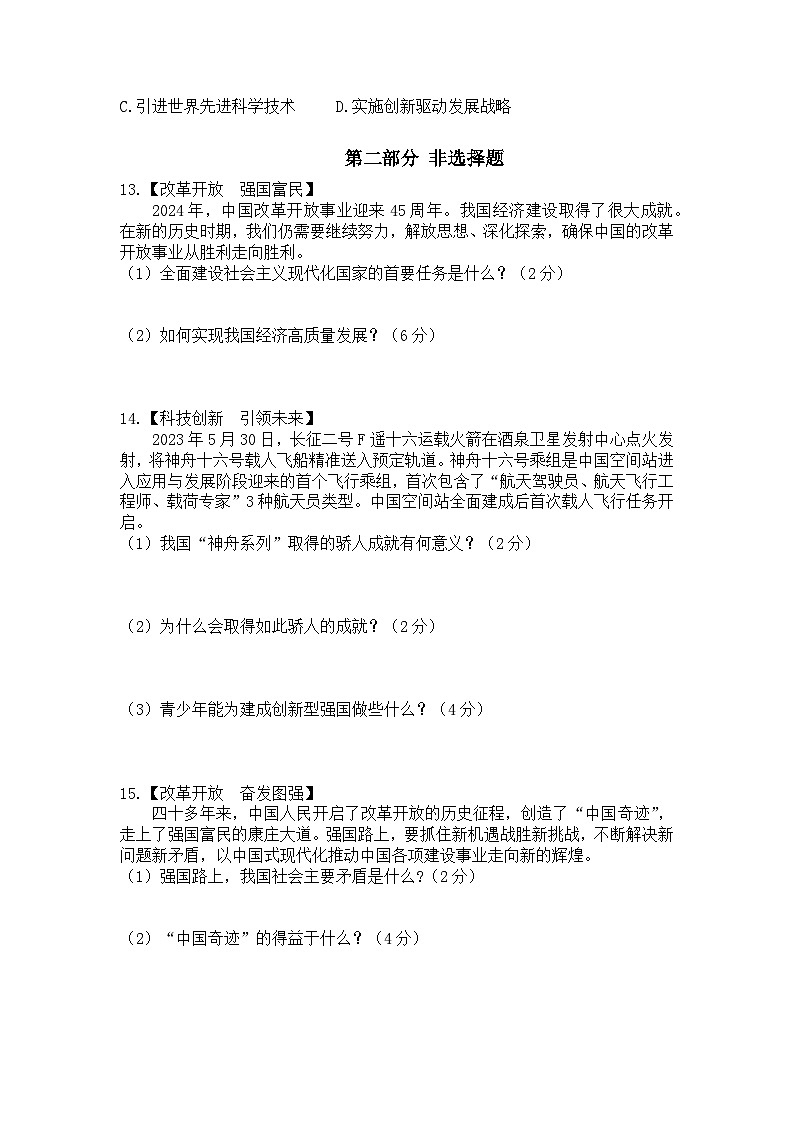 C.引进世界先进科学技术　　D.实施创新驱动发展战略

第二部分 非选择题

13.【改革开放　强国富民】

2024年，中国改革开放事业迎来45周年。我国经济建设取得了很大成就。在新的历史时期，我们仍需要继续努力，解放思想、深化探索，确保中国的改革开放事业从胜利走向胜利。

（1）全面建设社会主义现代化国家的首要任务是什么？（2分）

（2）如何实现我国经济高质量发展？（6分）

14.【科技创新　引领未来】

2023年5月30日，长征二号F遥十六运载火箭在酒泉卫星发射中心点火发射，将神舟十六号载人飞船精准送入预定轨道。神舟十六号乘组是中国空间站进入应用与发展阶段迎来的首个飞行乘组，首次包含了“航天驾驶员、航天飞行工程师、载荷专家”3种航天员类型。中国空间站全面建成后首次载人飞行任务开启。

（1）我国“神舟系列”取得的骄人成就有何意义？（2分）

（2）为什么会取得如此骄人的成就？（2分）

（3）青少年能为建成创新型强国做些什么？（4分）

15.【改革开放　奋发图强】

四十多年来，中国人民开启了改革开放的历史征程，创造了“中国奇迹”，走上了强国富民的康庄大道。强国路上，要抓住新机遇战胜新挑战，不断解决新问题新矛盾，以中国式现代化推动中国各项建设事业走向新的辉煌。

（1）强国路上，我国社会主要矛盾是什么？（2分）

（2）“中国奇迹”的得益于什么？（4分）